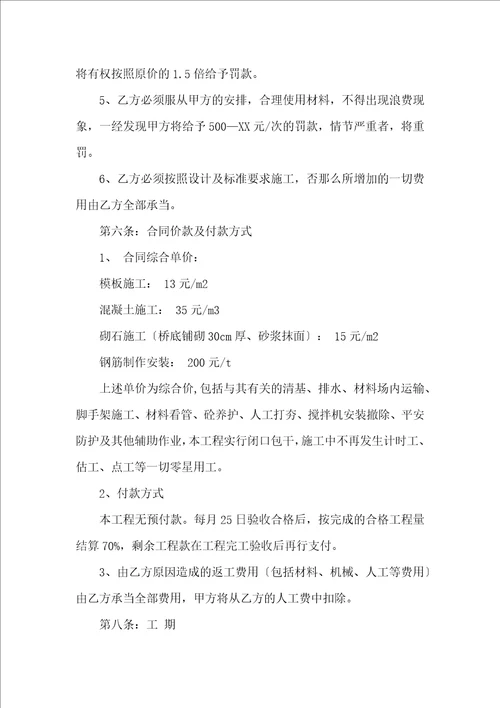 将有权按照原价的 1.5 倍给予罚款。

5、乙方必须服从甲方的安排，合理使用材料，不得出现浪费现象，一经发现甲方将给予 500—XX 元/次的罚款，情节严重者，将重罚。

6、乙方必须按照设计及标准要求施工，否那么所增加的一切费用由乙方全部承当。

第六条：合同价款及付款方式

1、 合同综合单价：

模板施工： 13 元/m2

混凝土施工： 35 元/m3

砌石施工〔桥底铺砌 30cm 厚、砂浆抹面〕： 15 元/m2

钢筋制作安装： 200 元/t

上述单价为综合价，包括与其有关的清基、排水、材料场内运输、脚手架施工、材料看管、砼养护、人工打夯、搅拌机安装撤除、平安防护及其他辅助作业，本工程实行闭口包干，施工中不再发生计时工、估工、点工等一切零星用工。

2、付款方式

本工程无预付款。每月 25 日验收合格后，按完成的合格工程量结算 70%，剩余工程款在工程完工验收后再行支付。

3、由乙方原因造成的返工费用〔包括材料、机械、人工等费用〕由乙方承当全部费用，甲方将从乙方的人工费中扣除。

第八条：工 期